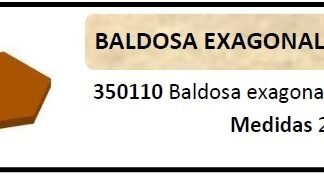 BALDOSA EXAGONAL

350110 Baldosa exagona

Medidas 2